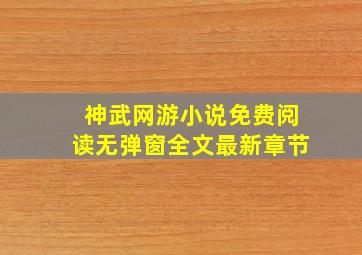 神武网游小说免费阅读无弹窗全文最新章节